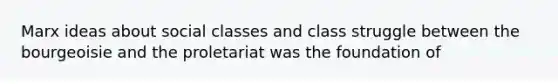 Marx ideas about social classes and class struggle between the bourgeoisie and the proletariat was the foundation of